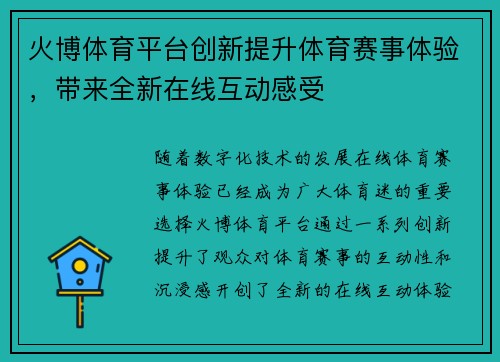 火博体育平台创新提升体育赛事体验，带来全新在线互动感受

随着数字化技术的发展在线体育赛事体验已经成为广大体育迷的重要选择火博体育平台通过一系列创新提升了观众对体育赛事的互动性和沉浸感开创了全新的在线互动体验